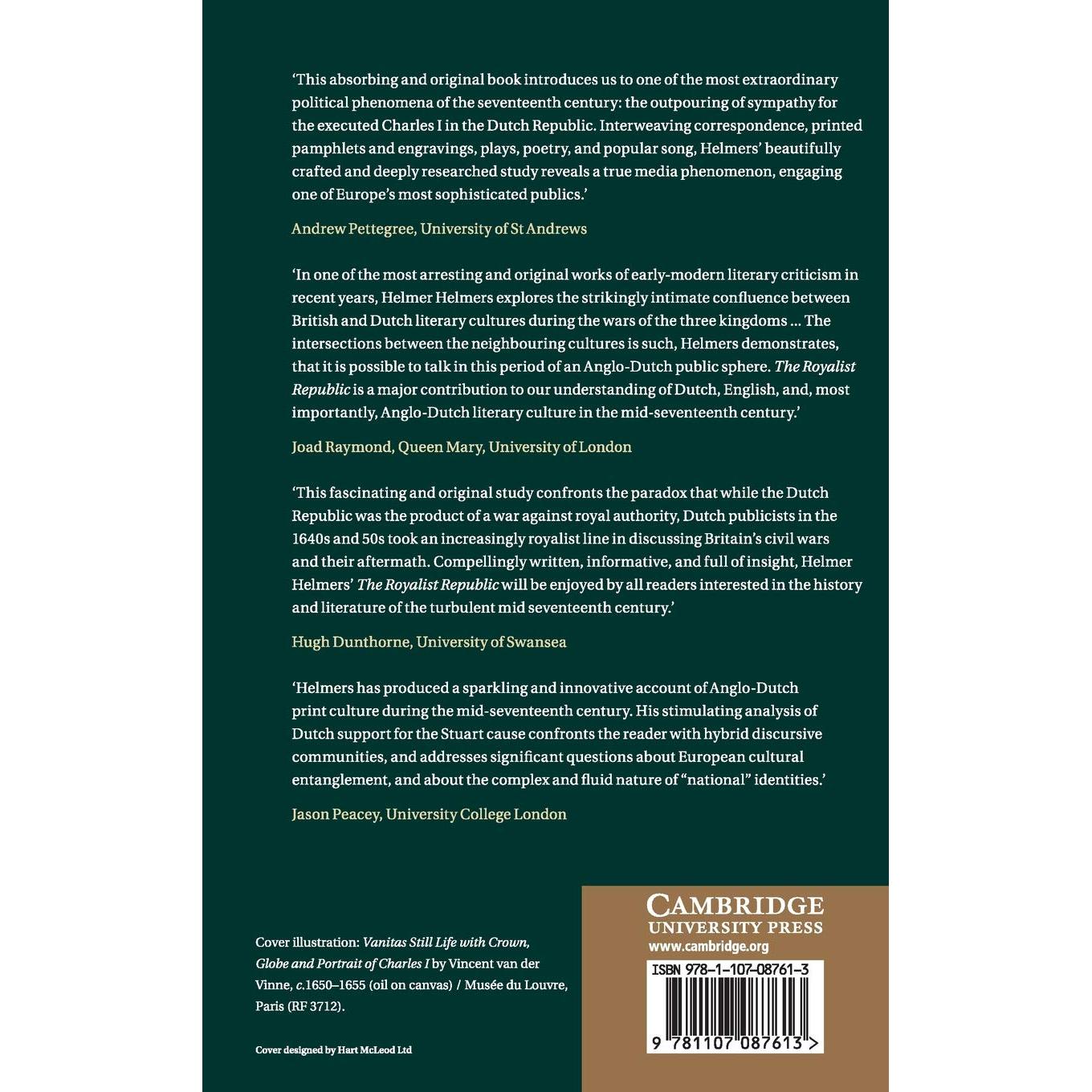 'This absorbing and original book introduces us to one of the most extraordinary political phenomena of the seventeenth century: the outpouring of sympathy for the executed Charles I in the Dutch Republic. Interweaving correspondence, printed pamphlets and engravings, plays, poetry, and popular song, Helmers' beautifully crafted and deeply researched study reveals a true media phenomenon, engaging one of Europe's most sophisticated publics.'

Andrew Pettegree, University of St Andrews

'In one of the most arresting and original works of early-modern literary criticism in recent years, Helmer Helmers explores the strikingly intimate confluence between British and Dutch literary cultures during the wars of the three kingdoms ... The intersections between the neighbouring cultures is such, Helmers demonstrates, that it is possible to talk in this period of an Anglo-Dutch public sphere. The Royalist Republic is a major contribution to our understanding of Dutch, English, and, most importantly, Anglo-Dutch literary culture in the mid-seventeenth century.'

Joad Raymond, Queen Mary, University of London

'This fascinating and original study confronts the paradox that while the Dutch Republic was the product of a war against royal authority, Dutch publicists in the 1640s and 50s took an increasingly royalist line in discussing Britain's civil wars and their aftermath. Compellingly written, informative, and full of insight, Helmer Helmers' The Royalist Republic will be enjoyed by all readers interested in the history and literature of the turbulent mid seventeenth century.'

Hugh Dunthorne, University of Swansea

'Helmers has produced a sparkling and innovative account of Anglo-Dutch print culture during the mid-seventeenth century. His stimulating analysis of Dutch support for the Stuart cause confronts the reader with hybrid discursive communities, and addresses significant questions about European cultural entanglement, and about the complex and fluid nature of "national" identities.'

Jason Peacey, University College London

Cover illustration: Vanitas Still Life with Crown, Globe and Portrait of Charles I by Vincent van der Vinne, c.1650–1655 (oil on canvas) / Musée du Louvre, Paris (RF 3712).

Cover designed by Hart McLeod Ltd

CAMBRIDGE
UNIVERSITY PRESS
www.cambridge.org

ISBN 978-1-107-08761-3

9 781107 087613 >